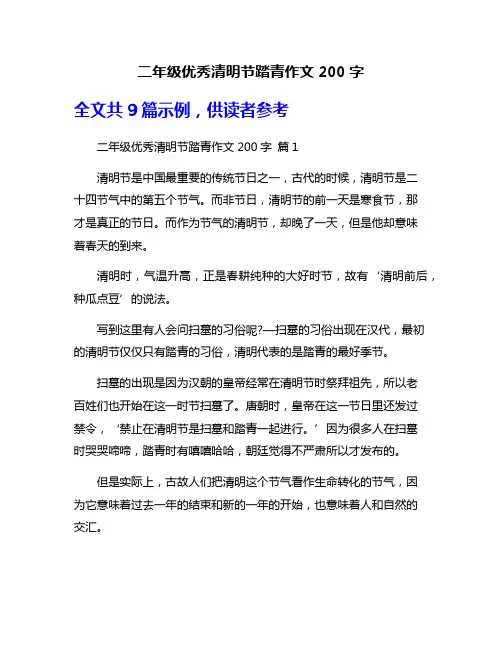 二年级优秀清明节踏青作文 200 字

全文共 9 篇示例，供读者参考

二年级优秀清明节踏青作文 200 字 篇 1

清明节是中国最重要的传统节日之一，古代的时候，清明节是二十四节气中的第五个节气。而非节日，清明节的前一天是寒食节，那才是真正的节日。而作为节气的清明节，却晚了一天，但是他却意味着春天的到来。

清明时，气温升高，正是春耕纯种的大好时节，故有‘清明前后，种瓜点豆’的说法。

写到这里有人会问扫墓的习俗呢?—扫墓的习俗出现在汉代，最初的清明节仅仅只有踏青的习俗，清明代表的是踏青的最好季节。

扫墓的出现是因为汉朝的皇帝经常在清明节时祭拜祖先，所以老百姓们也开始在这一时节扫墓了。唐朝时，皇帝在这一节日里还发过禁令，‘禁止在清明节是扫墓和踏青一起进行。’因为很多人在扫墓时哭哭啼啼，踏青时有嘻嘻哈哈，朝廷觉得不严肃所以才发布的。

但是实际上，古故人们把清明这个节气看作生命转化的节气，因为它意味着过去一年的结束和新的一年的开始，也意味着人和自然的交汇。